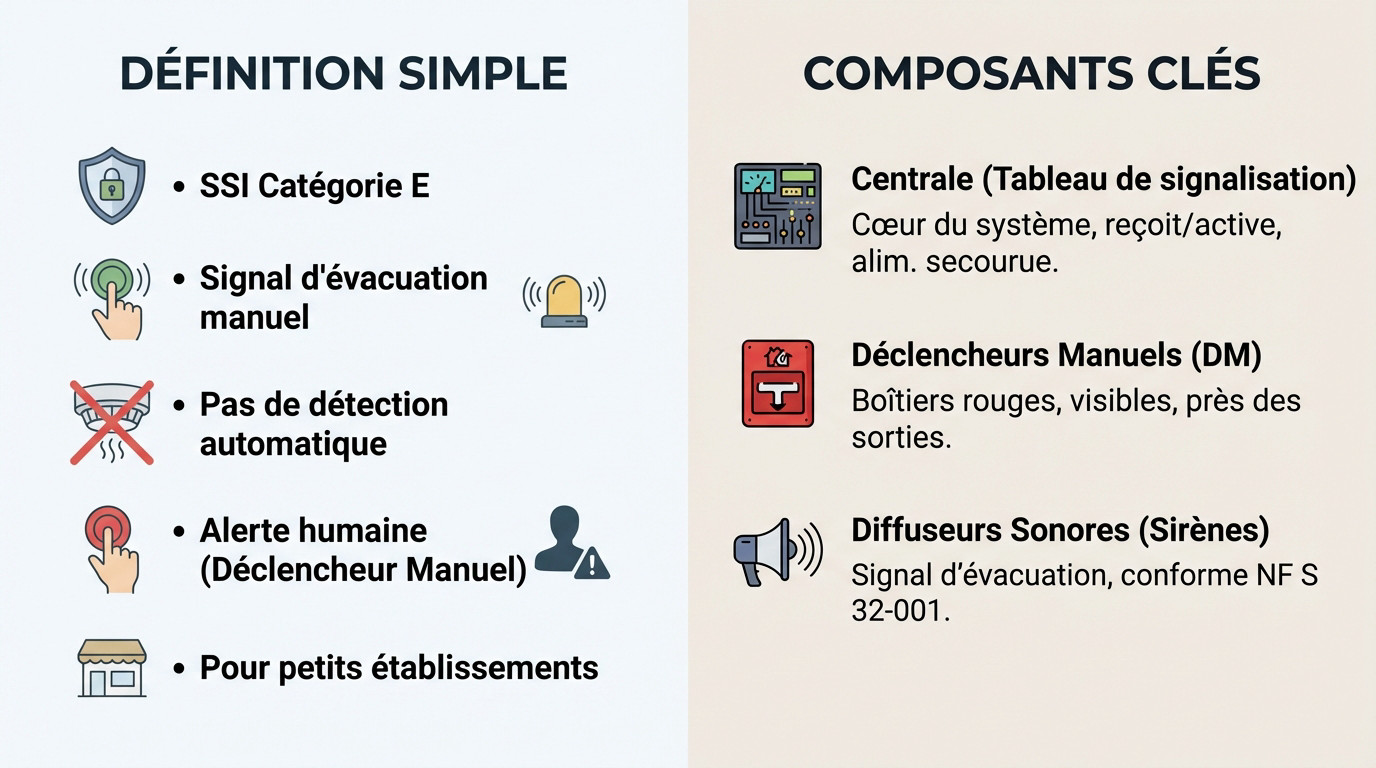 DÉFINITION SIMPLE

• SSI Catégorie E

• Signal d'évacuation manuel

• Pas de détection automatique

• Alerte humaine (Déclencheur Manuel)

• Pour petits établissements

COMPOSANTS CLÉS

Centrale (Tableau de signalisation)
Cœur du système, reçoit/active, alim. secourue.

Déclencheurs Manuels (DM)
Boîtiers rouges, visibles, près des sorties.

Diffuseurs Sonores (Sirènes)
Signal d'évacuation, conforme NF S 32-001.